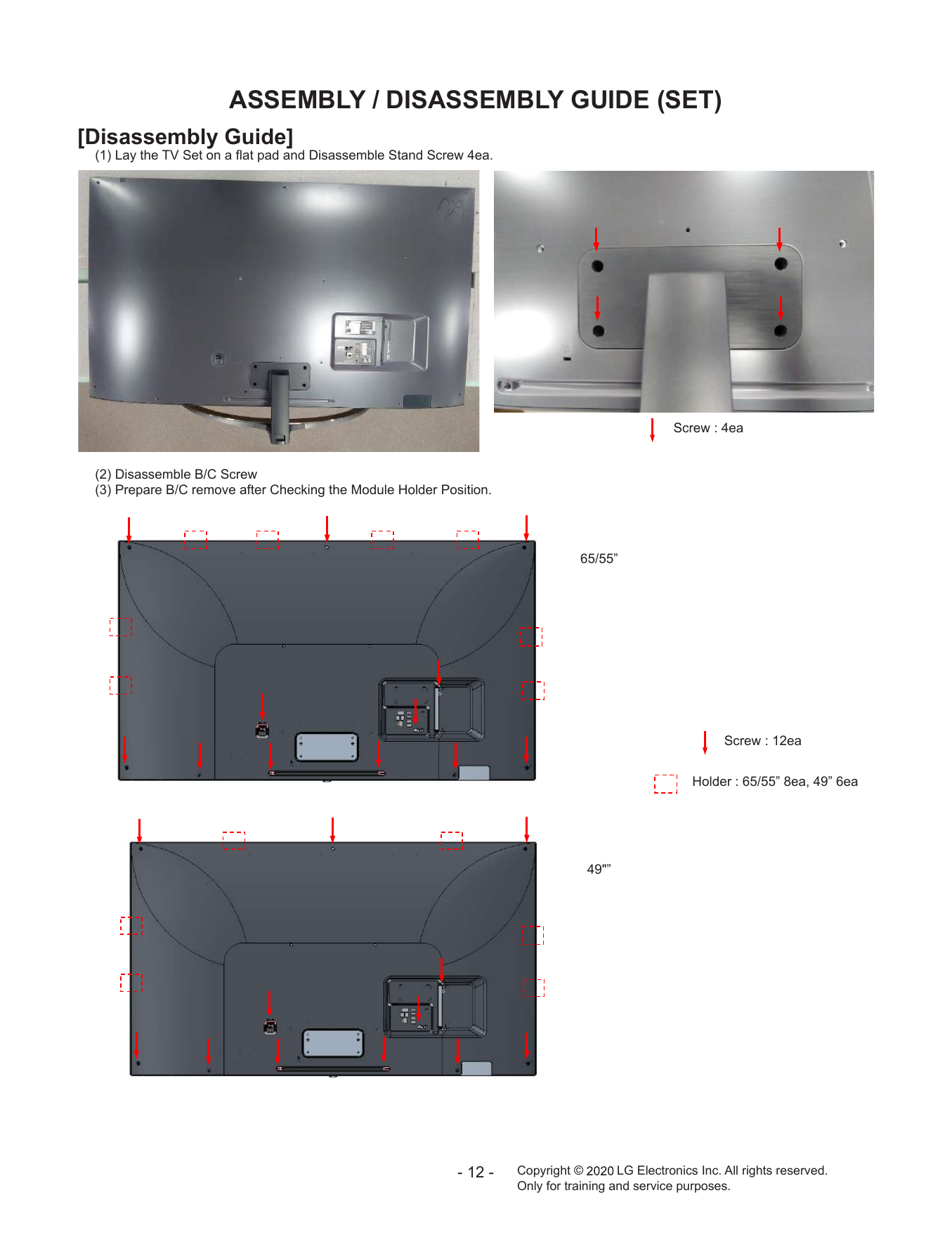 ASSEMBLY / DISASSEMBLY GUIDE (SET)

[Disassembly Guide]
(1) Lay the TV Set on a flat pad and Disassemble Stand Screw 4ea.

Screw : 4ea

(2) Disassemble B/C Screw
(3) Prepare B/C remove after Checking the Module Holder Position.

65/55”

Screw : 12ea

Holder : 65/55” 8ea, 49” 6ea

49"”

- 12 -

Copyright © 2020 LG Electronics Inc. All rights reserved.
Only for training and service purposes.